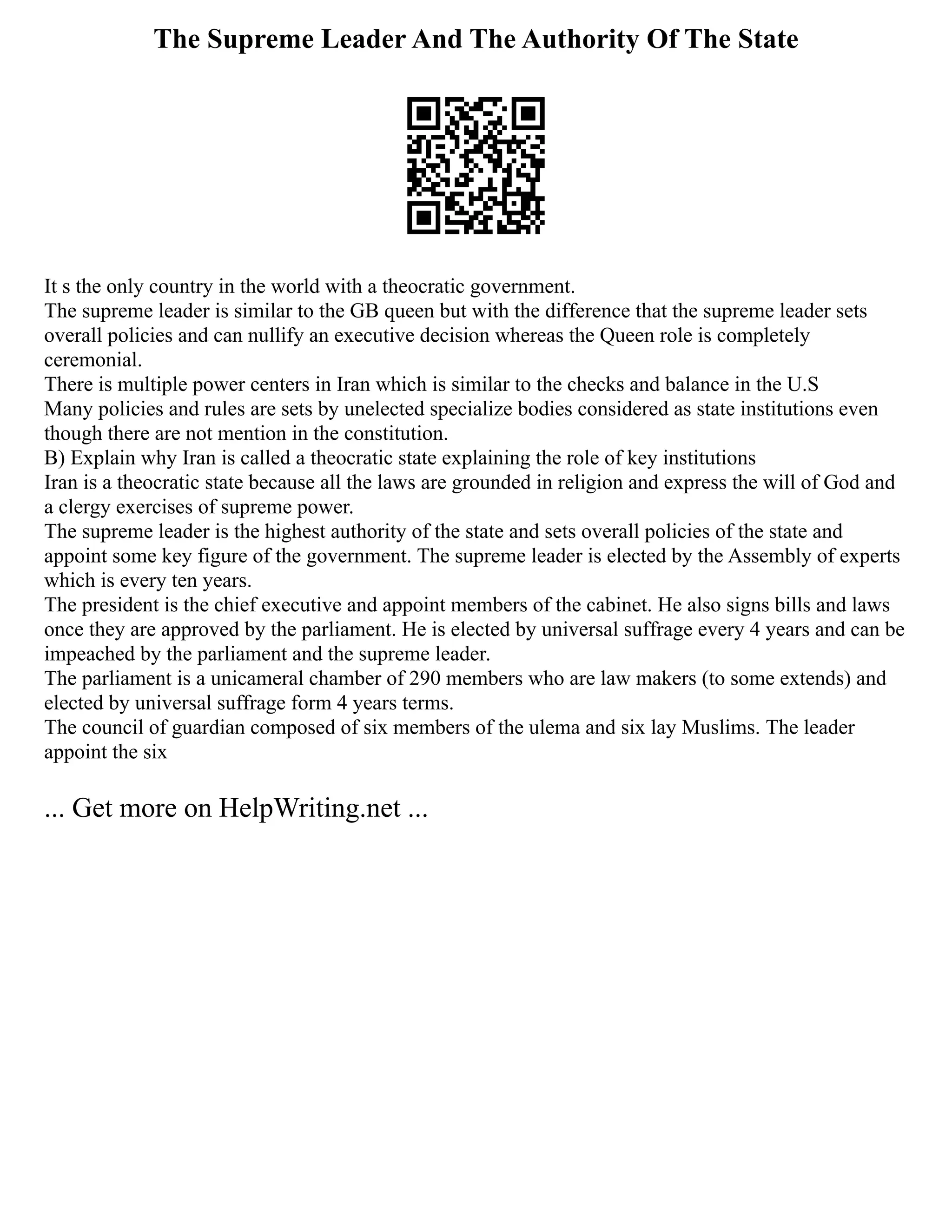 The Supreme Leader And The Authority Of The State

It s the only country in the world with a theocratic government.
The supreme leader is similar to the GB queen but with the difference that the supreme leader sets overall policies and can nullify an executive decision whereas the Queen role is completely ceremonial.
There is multiple power centers in Iran which is similar to the checks and balance in the U.S
Many policies and rules are sets by unelected specialize bodies considered as state institutions even though there are not mention in the constitution.
B) Explain why Iran is called a theocratic state explaining the role of key institutions
Iran is a theocratic state because all the laws are grounded in religion and express the will of God and a clergy exercises of supreme power.
The supreme leader is the highest authority of the state and sets overall policies of the state and appoint some key figure of the government. The supreme leader is elected by the Assembly of experts which is every ten years.
The president is the chief executive and appoint members of the cabinet. He also signs bills and laws once they are approved by the parliament. He is elected by universal suffrage every 4 years and can be impeached by the parliament and the supreme leader.
The parliament is a unicameral chamber of 290 members who are law makers (to some extends) and elected by universal suffrage form 4 years terms.
The council of guardian composed of six members of the ulema and six lay Muslims. The leader appoint the six

... Get more on HelpWriting.net ...